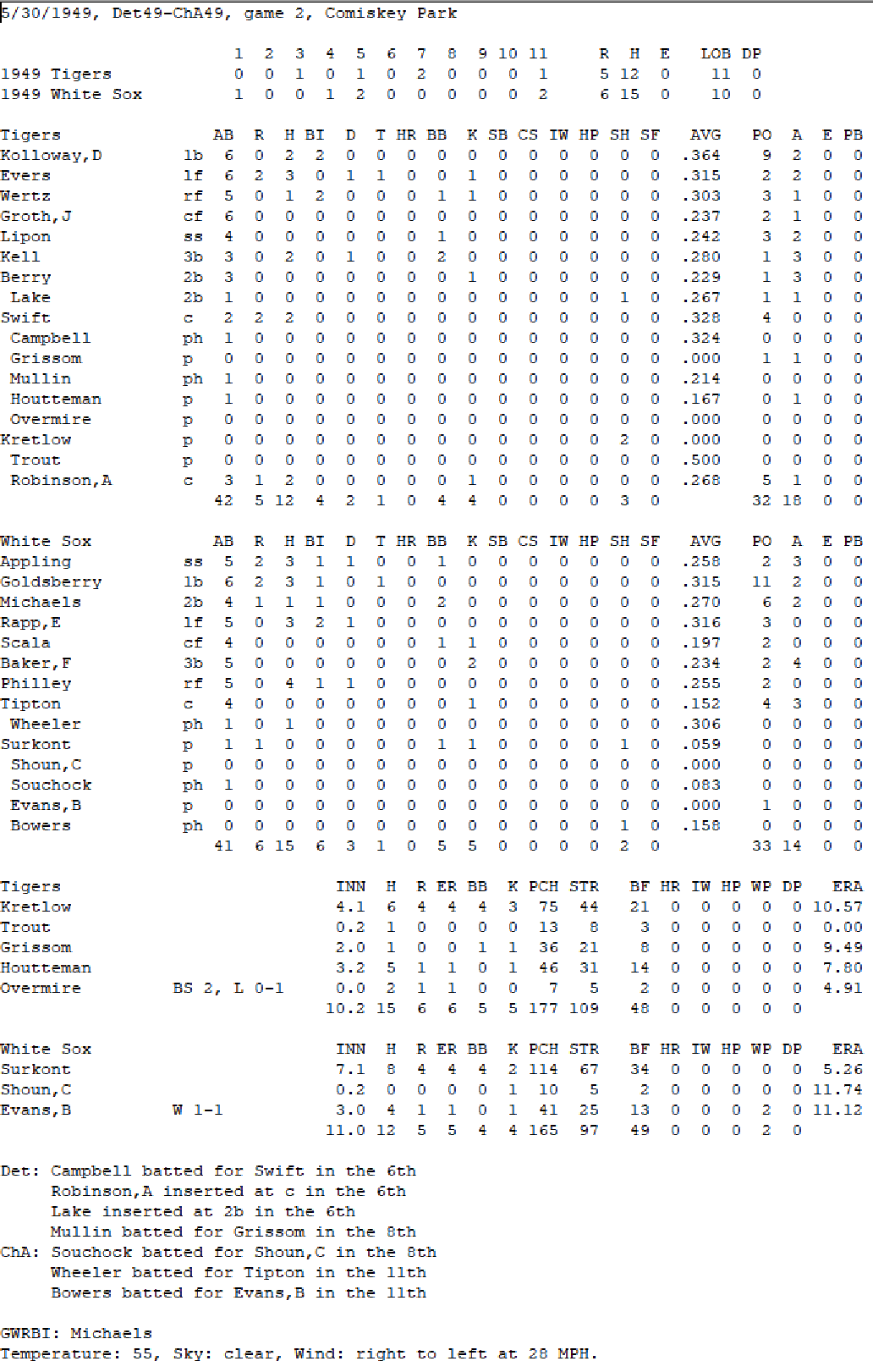 5/30/1949, Det49-ChA49, game 2, Comiskey Park

| | 1 | 2 | 3 | 4 | 5 | 6 | 7 | 8 | 9 | 10 | 11 | R | H | E | LOB | DP |
|---|---|---|---|---|---|---|---|---|---|---|---|---|---|---|---|---|
| 1949 Tigers | 0 | 0 | 1 | 0 | 1 | 0 | 2 | 0 | 0 | 0 | 1 | 5 | 12 | 0 | 11 | 0 |
| 1949 White Sox | 1 | 0 | 0 | 1 | 2 | 0 | 0 | 0 | 0 | 0 | 2 | 6 | 15 | 0 | 10 | 0 |

| Tigers | | AB | R | H | BI | D | T | HR | BB | K | SB | CS | IW | HP | SH | SF | AVG | PO | A | E | PB |
|---|---|---|---|---|---|---|---|---|---|---|---|---|---|---|---|---|---|---|---|---|---|
| Kolloway,D | 1b | 6 | 0 | 2 | 2 | 0 | 0 | 0 | 0 | 0 | 0 | 0 | 0 | 0 | 0 | 0 | .364 | 9 | 2 | 0 | 0 |
| Evers | lf | 6 | 2 | 3 | 0 | 1 | 1 | 0 | 0 | 1 | 0 | 0 | 0 | 0 | 0 | 0 | .315 | 2 | 2 | 0 | 0 |
| Wertz | rf | 5 | 0 | 1 | 2 | 0 | 0 | 0 | 1 | 1 | 0 | 0 | 0 | 0 | 0 | 0 | .303 | 3 | 1 | 0 | 0 |
| Groth,J | cf | 6 | 0 | 0 | 0 | 0 | 0 | 0 | 0 | 0 | 0 | 0 | 0 | 0 | 0 | 0 | .237 | 2 | 1 | 0 | 0 |
| Lipon | ss | 4 | 0 | 0 | 0 | 0 | 0 | 0 | 1 | 0 | 0 | 0 | 0 | 0 | 0 | 0 | .242 | 3 | 2 | 0 | 0 |
| Kell | 3b | 3 | 0 | 2 | 0 | 1 | 0 | 0 | 2 | 0 | 0 | 0 | 0 | 0 | 0 | 0 | .280 | 1 | 3 | 0 | 0 |
| Berry | 2b | 3 | 0 | 0 | 0 | 0 | 0 | 0 | 0 | 1 | 0 | 0 | 0 | 0 | 0 | 0 | .229 | 1 | 3 | 0 | 0 |
| Lake | 2b | 1 | 0 | 0 | 0 | 0 | 0 | 0 | 0 | 0 | 0 | 0 | 0 | 0 | 1 | 0 | .267 | 1 | 1 | 0 | 0 |
| Swift | c | 2 | 2 | 2 | 0 | 0 | 0 | 0 | 0 | 0 | 0 | 0 | 0 | 0 | 0 | 0 | .328 | 4 | 0 | 0 | 0 |
| Campbell | ph | 1 | 0 | 0 | 0 | 0 | 0 | 0 | 0 | 0 | 0 | 0 | 0 | 0 | 0 | 0 | .324 | 0 | 0 | 0 | 0 |
| Grissom | p | 0 | 0 | 0 | 0 | 0 | 0 | 0 | 0 | 0 | 0 | 0 | 0 | 0 | 0 | 0 | .000 | 1 | 1 | 0 | 0 |
| Mullin | ph | 1 | 0 | 0 | 0 | 0 | 0 | 0 | 0 | 0 | 0 | 0 | 0 | 0 | 0 | 0 | .214 | 0 | 0 | 0 | 0 |
| Houtteman | p | 1 | 0 | 0 | 0 | 0 | 0 | 0 | 0 | 0 | 0 | 0 | 0 | 0 | 0 | 0 | .167 | 0 | 1 | 0 | 0 |
| Overmire | p | 0 | 0 | 0 | 0 | 0 | 0 | 0 | 0 | 0 | 0 | 0 | 0 | 0 | 0 | 0 | .000 | 0 | 0 | 0 | 0 |
| Kretlow | p | 0 | 0 | 0 | 0 | 0 | 0 | 0 | 0 | 0 | 0 | 0 | 0 | 0 | 2 | 0 | .000 | 0 | 0 | 0 | 0 |
| Trout | p | 0 | 0 | 0 | 0 | 0 | 0 | 0 | 0 | 0 | 0 | 0 | 0 | 0 | 0 | 0 | .500 | 0 | 0 | 0 | 0 |
| Robinson,A | c | 3 | 1 | 2 | 0 | 0 | 0 | 0 | 0 | 1 | 0 | 0 | 0 | 0 | 0 | 0 | .268 | 5 | 1 | 0 | 0 |
| | | 42 | 5 | 12 | 4 | 2 | 1 | 0 | 4 | 4 | 0 | 0 | 0 | 0 | 3 | 0 | | 32 | 18 | 0 | 0 |

| White Sox | | AB | R | H | BI | D | T | HR | BB | K | SB | CS | IW | HP | SH | SF | AVG | PO | A | E | PB |
|---|---|---|---|---|---|---|---|---|---|---|---|---|---|---|---|---|---|---|---|---|---|
| Appling | ss | 5 | 2 | 3 | 1 | 1 | 0 | 0 | 1 | 0 | 0 | 0 | 0 | 0 | 0 | 0 | .258 | 2 | 3 | 0 | 0 |
| Goldsberry | 1b | 6 | 2 | 3 | 1 | 0 | 1 | 0 | 0 | 0 | 0 | 0 | 0 | 0 | 0 | 0 | .315 | 11 | 2 | 0 | 0 |
| Michaels | 2b | 4 | 1 | 1 | 1 | 0 | 0 | 0 | 2 | 0 | 0 | 0 | 0 | 0 | 0 | 0 | .270 | 6 | 2 | 0 | 0 |
| Rapp,E | lf | 5 | 0 | 3 | 2 | 1 | 0 | 0 | 0 | 0 | 0 | 0 | 0 | 0 | 0 | 0 | .316 | 3 | 0 | 0 | 0 |
| Scala | cf | 4 | 0 | 0 | 0 | 0 | 0 | 0 | 1 | 1 | 0 | 0 | 0 | 0 | 0 | 0 | .197 | 2 | 0 | 0 | 0 |
| Baker,F | 3b | 5 | 0 | 0 | 0 | 0 | 0 | 0 | 0 | 2 | 0 | 0 | 0 | 0 | 0 | 0 | .234 | 2 | 4 | 0 | 0 |
| Philley | rf | 5 | 0 | 4 | 1 | 1 | 0 | 0 | 0 | 0 | 0 | 0 | 0 | 0 | 0 | 0 | .255 | 2 | 0 | 0 | 0 |
| Tipton | c | 4 | 0 | 0 | 0 | 0 | 0 | 0 | 0 | 1 | 0 | 0 | 0 | 0 | 0 | 0 | .152 | 4 | 3 | 0 | 0 |
| Wheeler | ph | 1 | 0 | 1 | 0 | 0 | 0 | 0 | 0 | 0 | 0 | 0 | 0 | 0 | 0 | 0 | .306 | 0 | 0 | 0 | 0 |
| Surkont | p | 1 | 1 | 0 | 0 | 0 | 0 | 0 | 1 | 1 | 0 | 0 | 0 | 0 | 1 | 0 | .059 | 0 | 0 | 0 | 0 |
| Shoun,C | p | 0 | 0 | 0 | 0 | 0 | 0 | 0 | 0 | 0 | 0 | 0 | 0 | 0 | 0 | 0 | .000 | 0 | 0 | 0 | 0 |
| Souchock | ph | 1 | 0 | 0 | 0 | 0 | 0 | 0 | 0 | 0 | 0 | 0 | 0 | 0 | 0 | 0 | .083 | 0 | 0 | 0 | 0 |
| Evans,B | p | 0 | 0 | 0 | 0 | 0 | 0 | 0 | 0 | 0 | 0 | 0 | 0 | 0 | 0 | 0 | .000 | 1 | 0 | 0 | 0 |
| Bowers | ph | 0 | 0 | 0 | 0 | 0 | 0 | 0 | 0 | 0 | 0 | 0 | 0 | 0 | 1 | 0 | .158 | 0 | 0 | 0 | 0 |
| | | 41 | 6 | 15 | 6 | 3 | 1 | 0 | 5 | 5 | 0 | 0 | 0 | 0 | 2 | 0 | | 33 | 14 | 0 | 0 |

| Tigers | | INN | H | R | ER | BB | K | PCH | STR | BF | HR | IW | HP | WP | DP | ERA |
|---|---|---|---|---|---|---|---|---|---|---|---|---|---|---|---|---|
| Kretlow | | 4.1 | 6 | 4 | 4 | 4 | 3 | 75 | 44 | 21 | 0 | 0 | 0 | 0 | 0 | 10.57 |
| Trout | | 0.2 | 1 | 0 | 0 | 0 | 0 | 13 | 8 | 3 | 0 | 0 | 0 | 0 | 0 | 0.00 |
| Grissom | | 2.0 | 1 | 0 | 0 | 1 | 1 | 36 | 21 | 8 | 0 | 0 | 0 | 0 | 0 | 9.49 |
| Houtteman | | 3.2 | 5 | 1 | 1 | 0 | 1 | 46 | 31 | 14 | 0 | 0 | 0 | 0 | 0 | 7.80 |
| Overmire | BS 2, L 0-1 | 0.0 | 2 | 1 | 1 | 0 | 0 | 7 | 5 | 2 | 0 | 0 | 0 | 0 | 0 | 4.91 |
| | | 10.2 | 15 | 6 | 6 | 5 | 5 | 177 | 109 | 48 | 0 | 0 | 0 | 0 | 0 | |

| White Sox | | INN | H | R | ER | BB | K | PCH | STR | BF | HR | IW | HP | WP | DP | ERA |
|---|---|---|---|---|---|---|---|---|---|---|---|---|---|---|---|---|
| Surkont | | 7.1 | 8 | 4 | 4 | 4 | 2 | 114 | 67 | 34 | 0 | 0 | 0 | 0 | 0 | 5.26 |
| Shoun,C | | 0.2 | 0 | 0 | 0 | 0 | 1 | 10 | 5 | 2 | 0 | 0 | 0 | 0 | 0 | 11.74 |
| Evans,B | W 1-1 | 3.0 | 4 | 1 | 1 | 0 | 1 | 41 | 25 | 13 | 0 | 0 | 0 | 2 | 0 | 11.12 |
| | | 11.0 | 12 | 5 | 5 | 4 | 4 | 165 | 97 | 49 | 0 | 0 | 0 | 2 | 0 | |

Det: Campbell batted for Swift in the 6th
Robinson,A inserted at c in the 6th
Lake inserted at 2b in the 6th
Mullin batted for Grissom in the 8th
ChA: Souchock batted for Shoun,C in the 8th
Wheeler batted for Tipton in the 11th
Bowers batted for Evans,B in the 11th

GWRBI: Michaels
Temperature: 55, Sky: clear, Wind: right to left at 28 MPH.